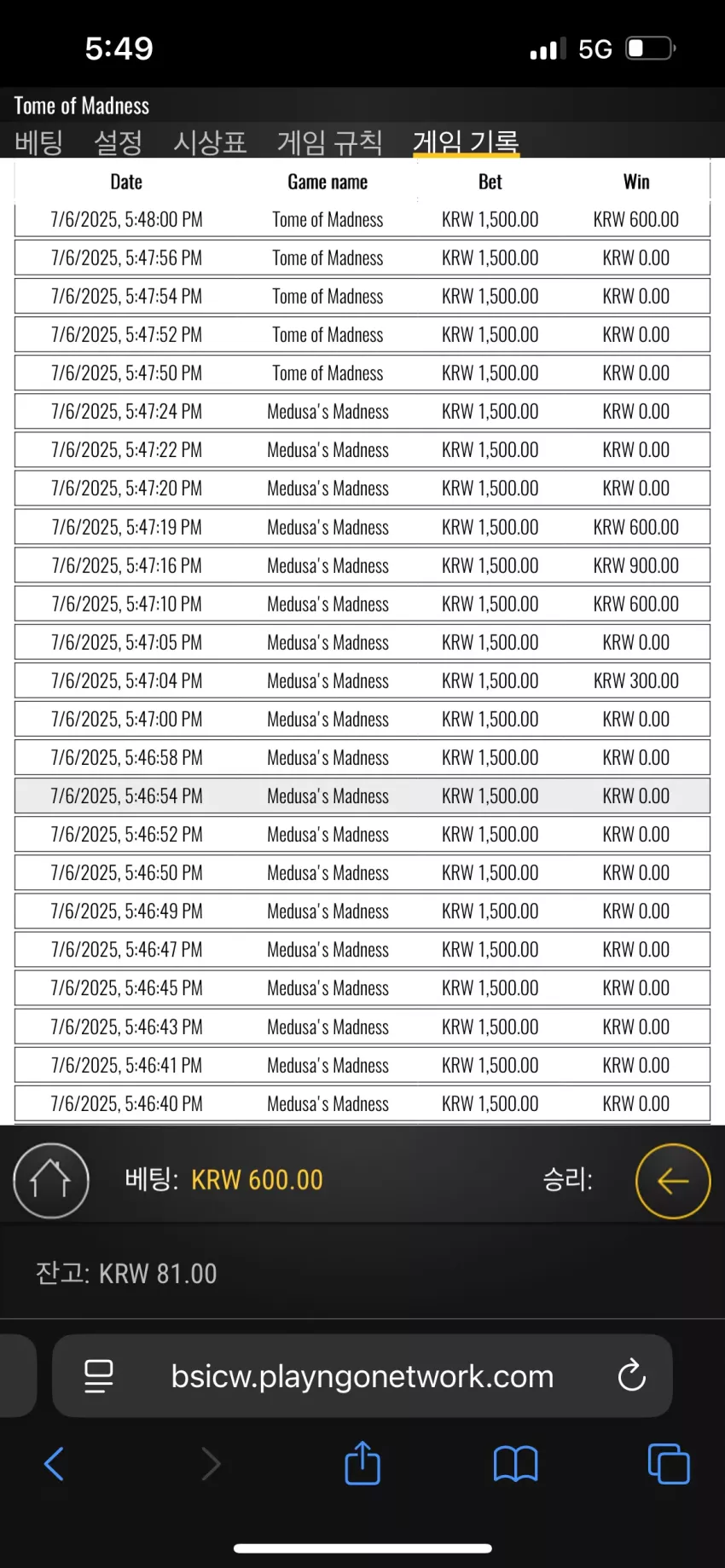 5:49

5G

Tome of Madness

베팅 설정 시상표 게임 규칙 게임 기록

| Date | Game name | Bet | Win |
|---|---|---|---|
| 7/6/2025, 5:48:00 PM | Tome of Madness | KRW 1,500.00 | KRW 600.00 |
| 7/6/2025, 5:47:56 PM | Tome of Madness | KRW 1,500.00 | KRW 0.00 |
| 7/6/2025, 5:47:54 PM | Tome of Madness | KRW 1,500.00 | KRW 0.00 |
| 7/6/2025, 5:47:52 PM | Tome of Madness | KRW 1,500.00 | KRW 0.00 |
| 7/6/2025, 5:47:50 PM | Tome of Madness | KRW 1,500.00 | KRW 0.00 |
| 7/6/2025, 5:47:24 PM | Medusa's Madness | KRW 1,500.00 | KRW 0.00 |
| 7/6/2025, 5:47:22 PM | Medusa's Madness | KRW 1,500.00 | KRW 0.00 |
| 7/6/2025, 5:47:20 PM | Medusa's Madness | KRW 1,500.00 | KRW 0.00 |
| 7/6/2025, 5:47:19 PM | Medusa's Madness | KRW 1,500.00 | KRW 600.00 |
| 7/6/2025, 5:47:16 PM | Medusa's Madness | KRW 1,500.00 | KRW 900.00 |
| 7/6/2025, 5:47:10 PM | Medusa's Madness | KRW 1,500.00 | KRW 600.00 |
| 7/6/2025, 5:47:05 PM | Medusa's Madness | KRW 1,500.00 | KRW 0.00 |
| 7/6/2025, 5:47:04 PM | Medusa's Madness | KRW 1,500.00 | KRW 300.00 |
| 7/6/2025, 5:47:00 PM | Medusa's Madness | KRW 1,500.00 | KRW 0.00 |
| 7/6/2025, 5:46:58 PM | Medusa's Madness | KRW 1,500.00 | KRW 0.00 |
| 7/6/2025, 5:46:54 PM | Medusa's Madness | KRW 1,500.00 | KRW 0.00 |
| 7/6/2025, 5:46:52 PM | Medusa's Madness | KRW 1,500.00 | KRW 0.00 |
| 7/6/2025, 5:46:50 PM | Medusa's Madness | KRW 1,500.00 | KRW 0.00 |
| 7/6/2025, 5:46:49 PM | Medusa's Madness | KRW 1,500.00 | KRW 0.00 |
| 7/6/2025, 5:46:47 PM | Medusa's Madness | KRW 1,500.00 | KRW 0.00 |
| 7/6/2025, 5:46:45 PM | Medusa's Madness | KRW 1,500.00 | KRW 0.00 |
| 7/6/2025, 5:46:43 PM | Medusa's Madness | KRW 1,500.00 | KRW 0.00 |
| 7/6/2025, 5:46:41 PM | Medusa's Madness | KRW 1,500.00 | KRW 0.00 |
| 7/6/2025, 5:46:40 PM | Medusa's Madness | KRW 1,500.00 | KRW 0.00 |

베팅: KRW 600.00 승리:

잔고: KRW 81.00

bsicw.playngonetwork.com